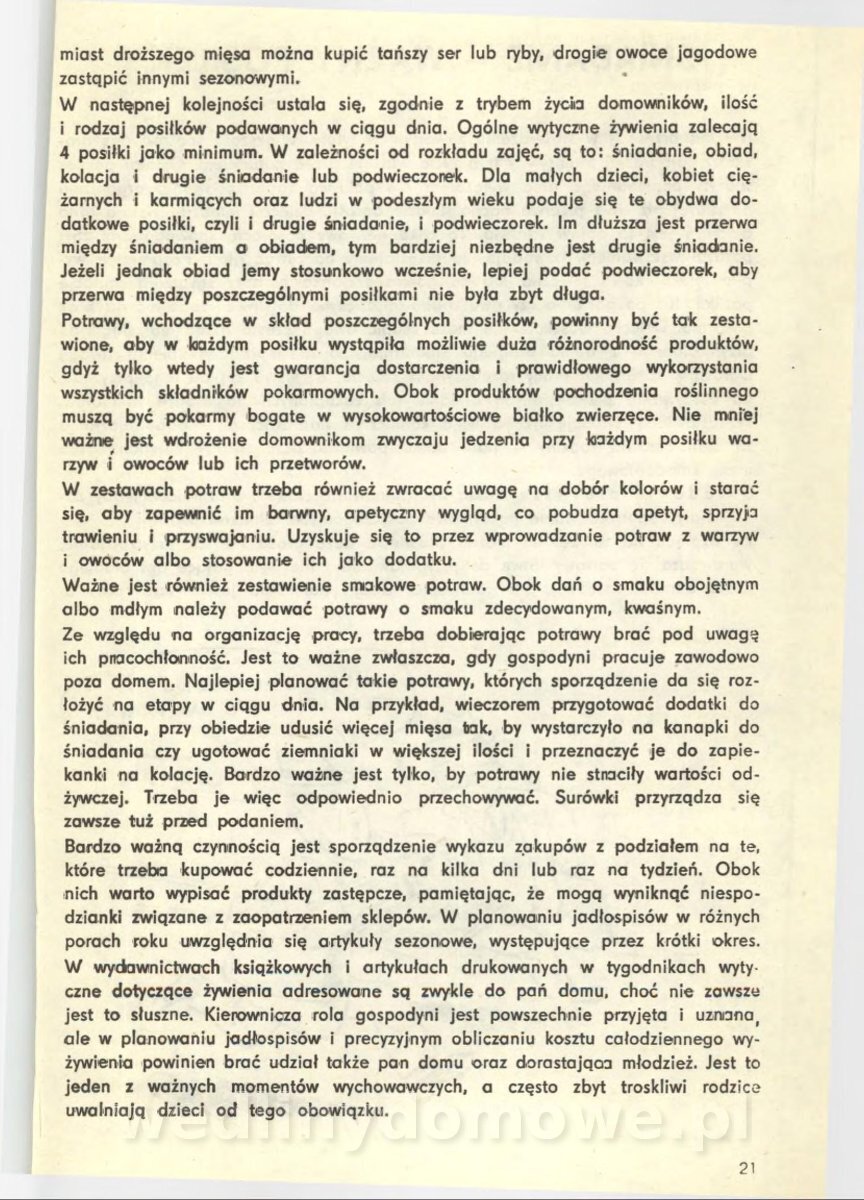 miast droższego mięsa można kupić tańszy ser lub ryby, drogie owoce jagodowe zastąpić innymi sezonowymi.

W następnej kolejności ustala się, zgodnie z trybem życia domowników, ilość i rodzaj posiłków podawanych w ciągu dnia. Ogólne wytyczne żywienia zalecają 4 posiłki jako minimum. W zależności od rozkładu zajęć, są to: śniadanie, obiad, kolacja i drugie śniadanie lub podwieczorek. Dla małych dzieci, kobiet ciężarnych i karmiących oraz ludzi w podeszłym wieku podaje się te obydwa dodatkowe posiłki, czyli i drugie śniadanie, i podwieczorek. Im dłuższa jest przerwa między śniadaniem a obiadem, tym bardziej niezbędne jest drugie śniadanie. Jeżeli jednak obiad jemy stosunkowo wcześnie, lepiej podać podwieczorek, aby przerwa między poszczególnymi posiłkami nie była zbyt długa.

Potrawy, wchodzące w skład poszczególnych posiłków, powinny być tak zestawione, aby w każdym posiłku wystąpiła możliwie duża różnorodność produktów, gdyż tylko wtedy jest gwarancja dostarczenia i prawidłowego wykorzystania wszystkich składników pokarmowych. Obok produktów pochodzenia roślinnego muszą być pokarmy bogate w wysokowartościowe białko zwierzęce. Nie mniej ważne jest wdrożenie domownikom zwyczaju jedzenia przy każdym posiłku warzyw i owoców lub ich przetworów.

W zestawach potraw trzeba również zwracać uwagę na dobór kolorów i starać się, aby zapewnić im barwny, apetyczny wygląd, co pobudza apetyt, sprzyja trawieniu i przyswajaniu. Uzyskuje się to przez wprowadzanie potraw z warzyw i owoców albo stosowanie ich jako dodatku.

Ważne jest również zestawienie smakowe potraw. Obok dań o smaku obojętnym albo mdłym należy podawać potrawy o smaku zdecydowanym, kwaśnym.

Ze względu na organizację pracy, trzeba dobierając potrawy brać pod uwagę ich pracochłonność. Jest to ważne zwłaszcza, gdy gospodyni pracuje zawodowo poza domem. Najlepiej planować takie potrawy, których sporządzenie da się rozłożyć na etapy w ciągu dnia. Na przykład, wieczorem przygotować dodatki do śniadania, przy obiedzie udusić więcej mięsa tak, by wystarczyło na kanapki do śniadania czy ugotować ziemniaki w większej ilości i przeznaczyć je do zapiekanki na kolację. Bardzo ważne jest tylko, by potrawy nie straciły wartości odżywczej. Trzeba je więc odpowiednio przechowywać. Surówki przyrządza się zawsze tuż przed podaniem.

Bardzo ważną czynnością jest sporządzenie wykazu zakupów z podziałem na te, które trzeba kupować codziennie, raz na kilka dni lub raz na tydzień. Obok nich warto wypisać produkty zastępcze, pamiętając, że mogą wyniknąć niespodzianki związane z zaopatrzeniem sklepów. W planowaniu jadłospisów w różnych porach roku uwzględnia się artykuły sezonowe, występujące przez krótki okres. W wydawnictwach książkowych i artykułach drukowanych w tygodnikach wytyczne dotyczące żywienia adresowane są zwykle do pań domu, choć nie zawsze jest to słuszne. Kierownicza rola gospodyni jest powszechnie przyjęta i uznana, ale w planowaniu jadłospisów i precyzyjnym obliczaniu kosztu całodziennego wyżywienia powinien brać udział także pan domu oraz dorastająca młodzież. Jest to jeden z ważnych momentów wychowawczych, a często zbyt troskliwi rodzice uwalniają dzieci od tego obowiązku.

wedlinydomowe.pl

21